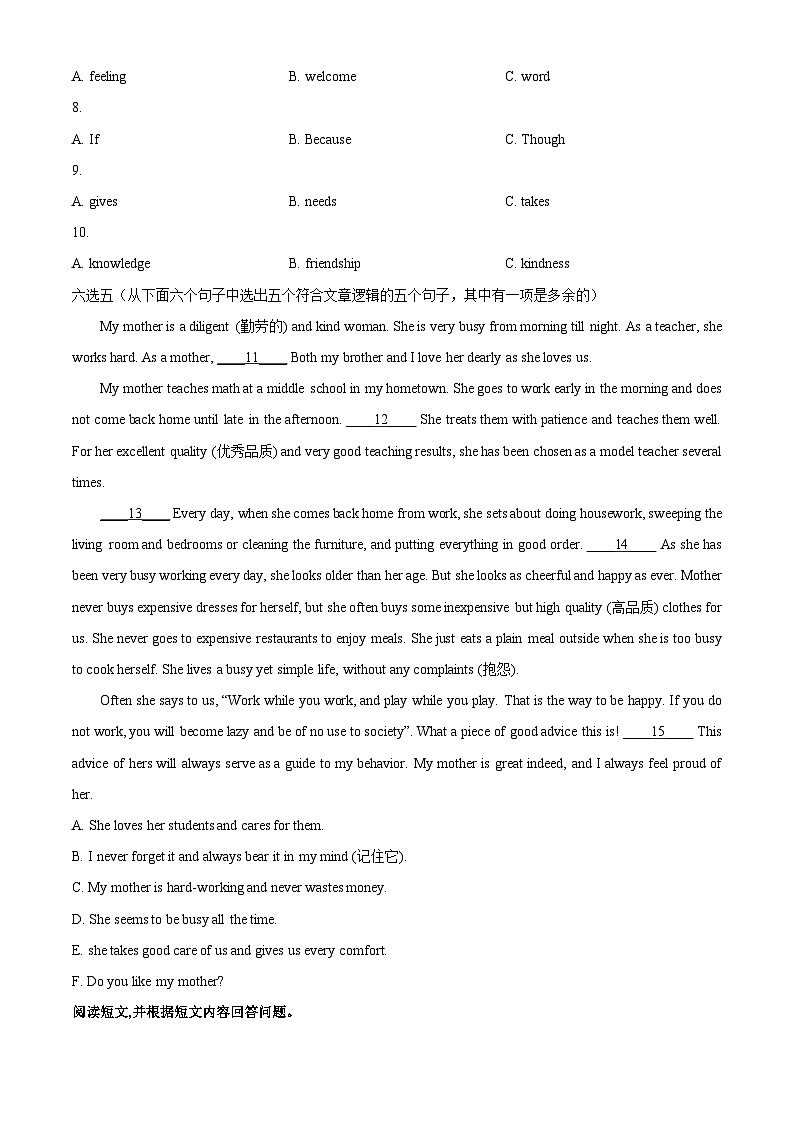 A. feeling B. welcome C. word

8.

A. If B. Because C. Though

9.

A. gives B. needs C. takes

10.

A. knowledge B. friendship C. kindness

六选五（从下面六个句子中选出五个符合文章逻辑的五个句子，其中有一项是多余的）

My mother is a diligent (勤劳的) and kind woman. She is very busy from morning till night. As a teacher, she works hard. As a mother, ____11____ Both my brother and I love her dearly as she loves us.

My mother teaches math at a middle school in my hometown. She goes to work early in the morning and does not come back home until late in the afternoon. ____12____ She treats them with patience and teaches them well. For her excellent quality (优秀品质) and very good teaching results, she has been chosen as a model teacher several times.

____13____ Every day, when she comes back home from work, she sets about doing housework, sweeping the living room and bedrooms or cleaning the furniture, and putting everything in good order. ____14____ As she has been very busy working every day, she looks older than her age. But she looks as cheerful and happy as ever. Mother never buys expensive dresses for herself, but she often buys some inexpensive but high quality (高品质) clothes for us. She never goes to expensive restaurants to enjoy meals. She just eats a plain meal outside when she is too busy to cook herself. She lives a busy yet simple life, without any complaints (抱怨).

Often she says to us, "Work while you work, and play while you play. That is the way to be happy. If you do not work, you will become lazy and be of no use to society". What a piece of good advice this is! ____15____ This advice of hers will always serve as a guide to my behavior. My mother is great indeed, and I always feel proud of her.

A. She loves her students and cares for them.

B. I never forget it and always bear it in my mind (记住它).

C. My mother is hard-working and never wastes money.

D. She seems to be busy all the time.

E. she takes good care of us and gives us every comfort.

F. Do you like my mother?

阅读短文,并根据短文内容回答问题。